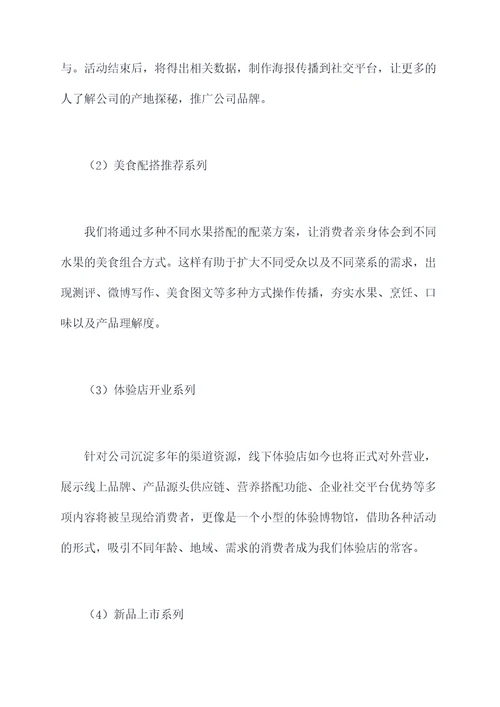 与。活动结束后，将得出相关数据，制作海报传播到社交平台，让更多的人了解公司的产地探秘，推广公司品牌。

（2）美食配搭推荐系列

我们将通过多种不同水果搭配的配菜方案，让消费者亲身体会到不同水果的美食组合方式。这样有助于扩大不同受众以及不同菜系的需求，出现测评、微博写作、美食图文等多种方式操作传播，夯实水果、烹饪、口味以及产品理解度。

（3）体验店开业系列

针对公司沉淀多年的渠道资源，线下体验店如今也将正式对外营业，展示线上品牌、产品源头供应链、营养搭配功能、企业社交平台优势等多项内容将被呈现给消费者，更像是一个小型的体验博物馆，借助各种活动的形式，吸引不同年龄、地域、需求的消费者成为我们体验店的常客。

（4）新品上市系列